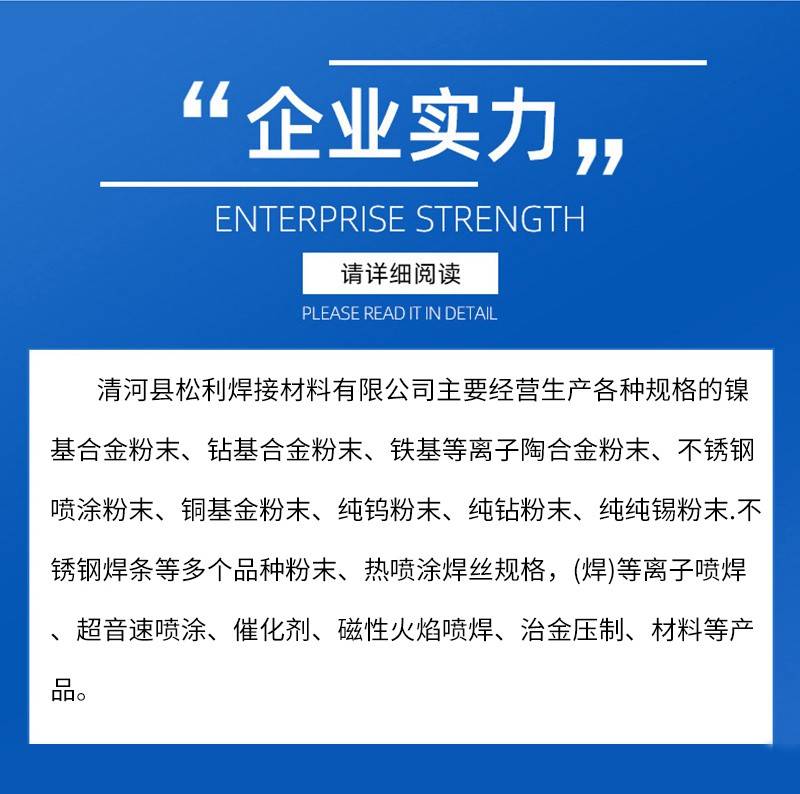 “企业实力”

ENTERPRISE STRENGTH

请详细阅读

PLEASE READ IT IN DETAIL

清河县松利焊接材料有限公司主要经营生产各种规格的镍基合金粉末、钴基合金粉末、铁基等离子陶合金粉末、不锈钢喷涂粉末、铜基金粉末、纯钨粉末、纯钴粉末、纯纯锡粉末.不锈钢焊条等多个品种粉末、热喷涂焊丝规格，(焊)等离子喷焊、超音速喷涂、催化剂、磁性火焰喷焊、治金压制、材料等产品。